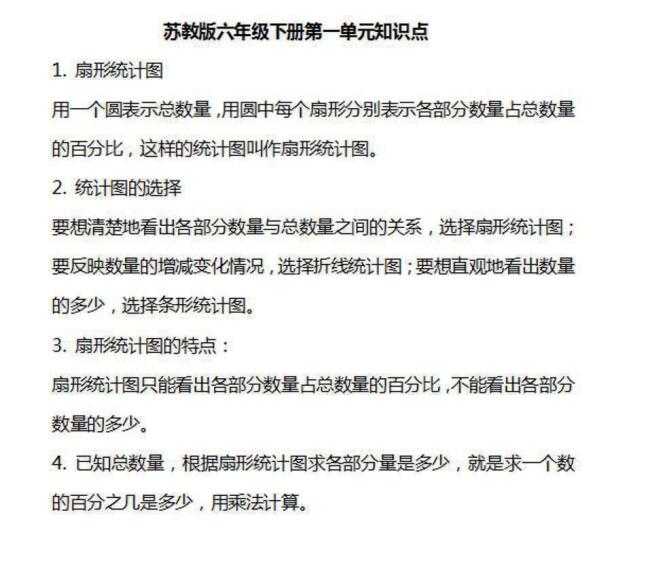 苏教版六年级下册第一单元知识点

1. 扇形统计图

用一个圆表示总数量，用圆中每个扇形分别表示各部分数量占总数量的百分比，这样的统计图叫作扇形统计图。

2. 统计图的选择

要想清楚地看出各部分数量与总数量之间的关系，选择扇形统计图；要反映数量的增减变化情况，选择折线统计图；要想直观地看出数量的多少，选择条形统计图。

3. 扇形统计图的特点：

扇形统计图只能看出各部分数量占总数量的百分比，不能看出各部分数量的多少。

4. 已知总数量，根据扇形统计图求各部分量是多少，就是求一个数的百分之几是多少，用乘法计算。